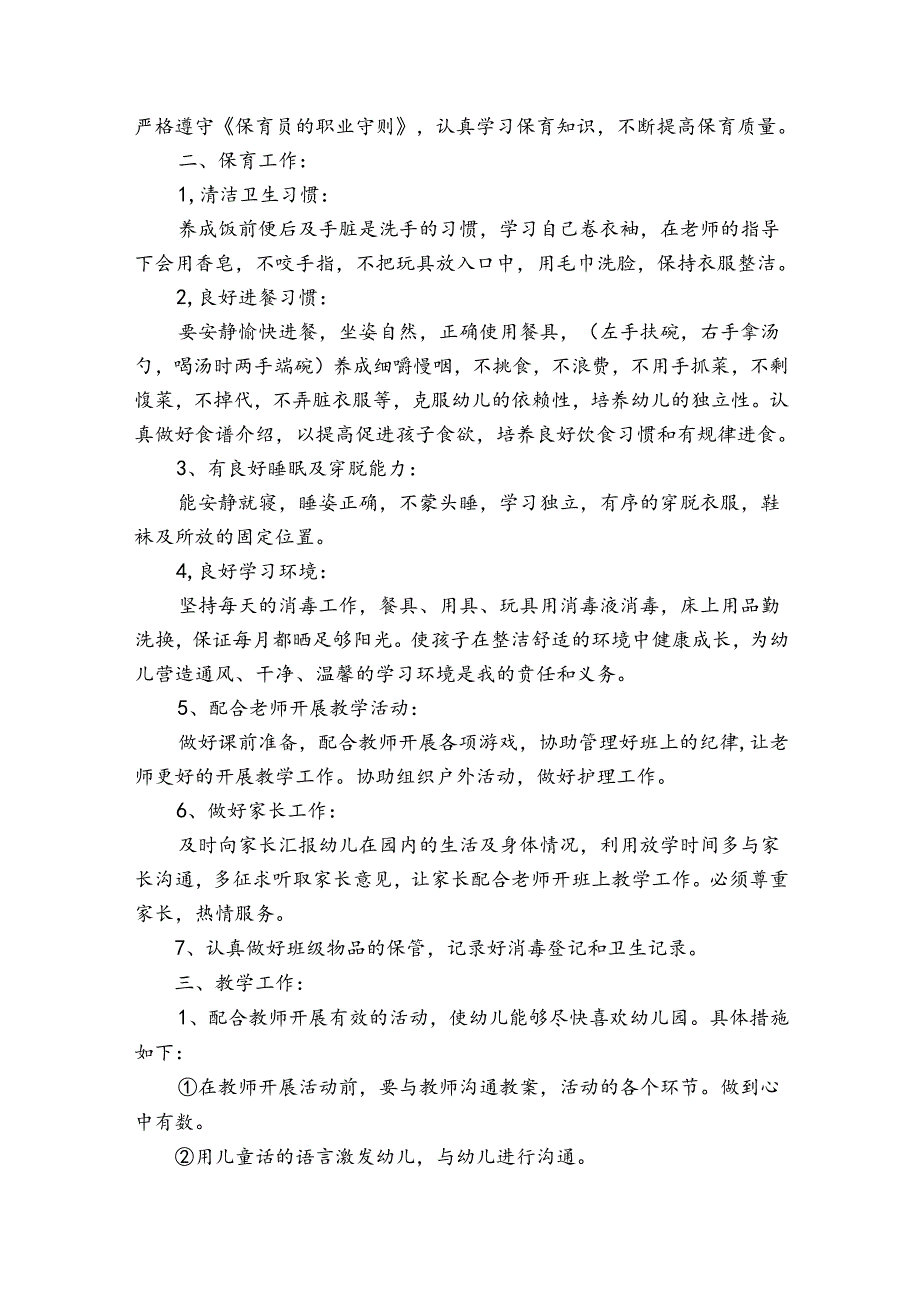 严格遵守《保育员的职业守则》，认真学习保育知识，不断提高保育质量。

二、保育工作：

1,清洁卫生习惯：

养成饭前便后及手脏是洗手的习惯，学习自己卷衣袖，在老师的指导下会用香皂，不咬手指，不把玩具放入口中，用毛巾洗脸，保持衣服整洁。

2,良好进餐习惯：

要安静愉快进餐，坐姿自然，正确使用餐具，（左手扶碗，右手拿汤勺，喝汤时两手端碗）养成细嚼慢咽，不挑食，不浪费，不用手抓菜，不剩馊菜，不掉代，不弄脏衣服等，克服幼儿的依赖性，培养幼儿的独立性。认真做好食谱介绍，以提高促进孩子食欲，培养良好饮食习惯和有规律进食。

3、有良好睡眠及穿脱能力：

能安静就寝，睡姿正确，不蒙头睡，学习独立，有序的穿脱衣服，鞋袜及所放的固定位置。

4,良好学习环境：

坚持每天的消毒工作，餐具、用具、玩具用消毒液消毒，床上用品勤洗换，保证每月都晒足够阳光。使孩子在整洁舒适的环境中健康成长，为幼儿营造通风、干净、温馨的学习环境是我的责任和义务。

5、配合老师开展教学活动：

做好课前准备，配合教师开展各项游戏，协助管理好班上的纪律,让老师更好的开展教学工作。协助组织户外活动，做好护理工作。

6、做好家长工作：

及时向家长汇报幼儿在园内的生活及身体情况，利用放学时间多与家长沟通，多征求听取家长意见，让家长配合老师开班上教学工作。必须尊重家长，热情服务。

7、认真做好班级物品的保管，记录好消毒登记和卫生记录。

三、教学工作：

1、配合教师开展有效的活动，使幼儿能够尽快喜欢幼儿园。具体措施如下:

①在教师开展活动前，要与教师沟通教案，活动的各个环节。做到心中有数。

②用儿童话的语言激发幼儿，与幼儿进行沟通。